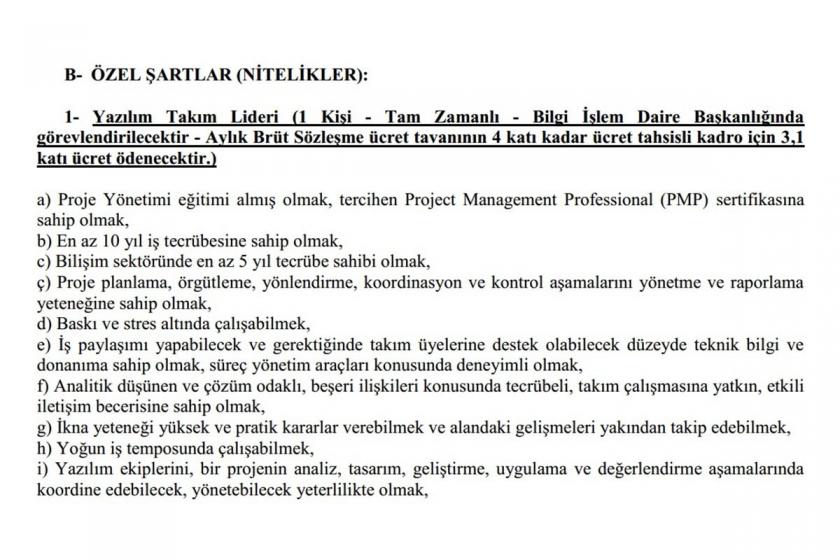 B- ÖZEL ŞARTLAR (NİTELİKLER):

1- Yazılım Takım Lideri (1 Kişi - Tam Zamanlı - Bilgi İşlem Daire Başkanlığında görevlendirilecektir - Aylık Brüt Sözleşme ücret tavanının 4 katı kadar ücret tahsisli kadro için 3,1 katı ücret ödenecektir.)

a) Proje Yönetimi eğitimi almış olmak, tercihen Project Management Professional (PMP) sertifikasına sahip olmak,
b) En az 10 yıl iş tecrübesine sahip olmak,
c) Bilişim sektöründe en az 5 yıl tecrübe sahibi olmak,
ç) Proje planlama, örgütleme, yönlendirme, koordinasyon ve kontrol aşamalarını yönetme ve raporlama yeteneğine sahip olmak,
d) Baskı ve stres altında çalışabilmek,
e) İş paylaşımı yapabilecek ve gerektiğinde takım üyelerine destek olabilecek düzeyde teknik bilgi ve donanıma sahip olmak, süreç yönetim araçları konusunda deneyimli olmak,
f) Analitik düşünen ve çözüm odaklı, beşeri ilişkileri konusunda tecrübeli, takım çalışmasına yatkın, etkili iletişim becerisine sahip olmak,
g) İkna yeteneği yüksek ve pratik kararlar verebilmek ve alandaki gelişmeleri yakından takip edebilmek,
h) Yoğun iş temposunda çalışabilmek,
i) Yazılım ekiplerini, bir projenin analiz, tasarım, geliştirme, uygulama ve değerlendirme aşamalarında koordine edebilecek, yönetebilecek yeterlilikte olmak,